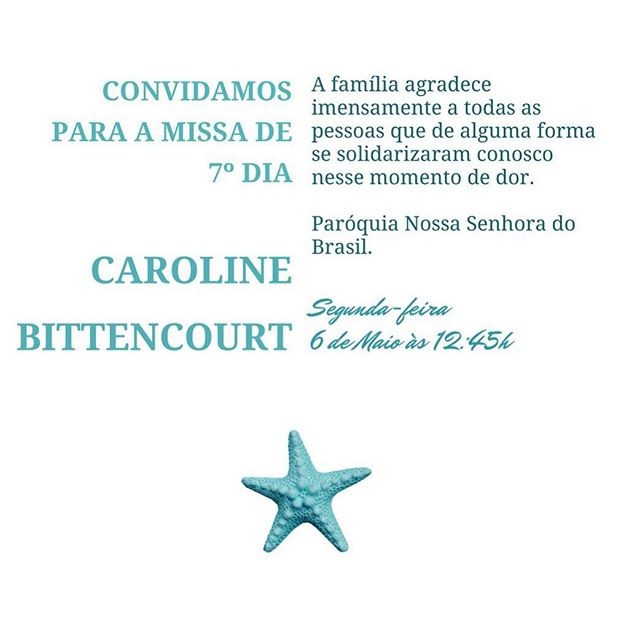 CONVIDAMOS PARA A MISSA DE 7º DIA

CAROLINE BITTENCOURT

A família agradece imensamente a todas as pessoas que de alguma forma se solidarizaram conosco nesse momento de dor.

Paróquia Nossa Senhora do Brasil.

Segunda-feira
6 de Maio às 12:45h